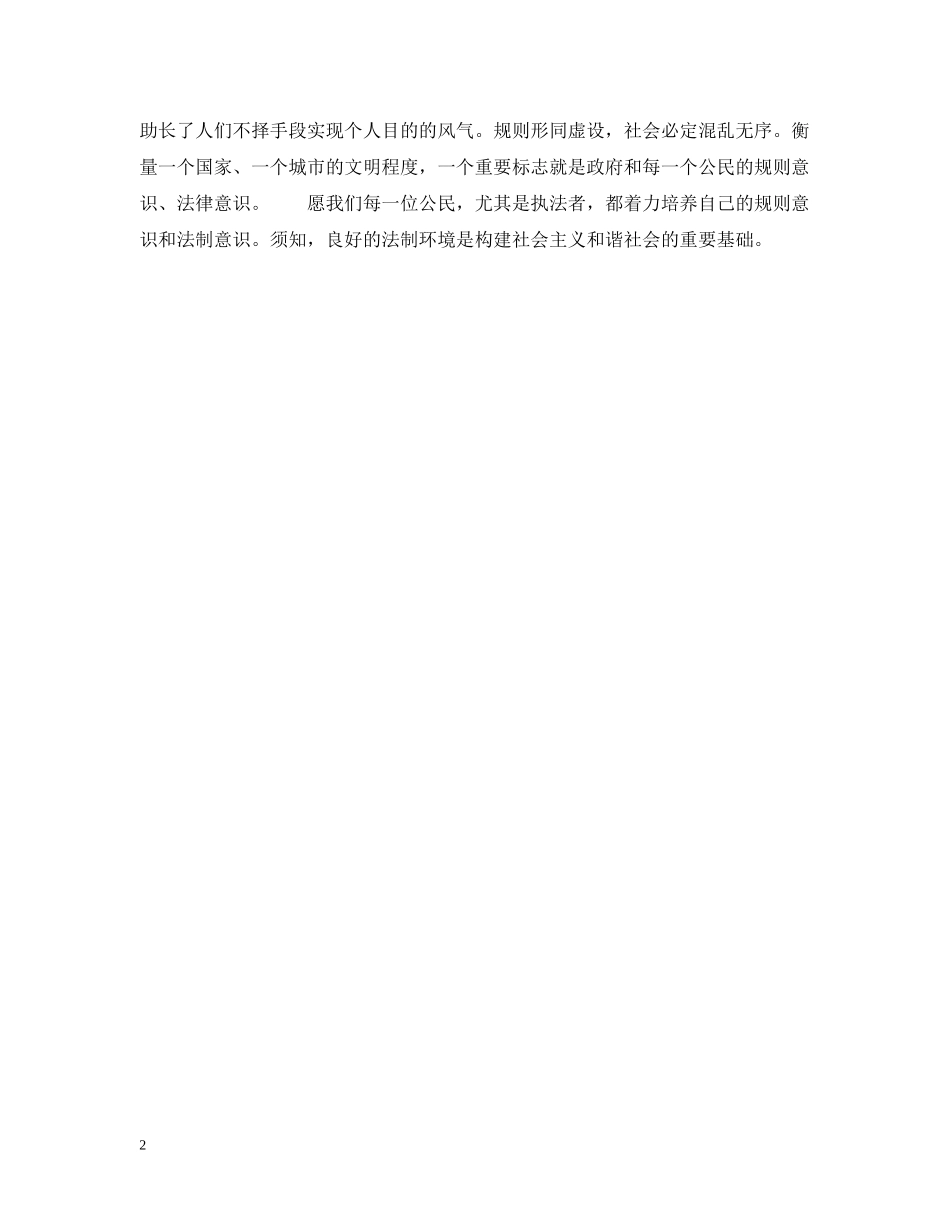 助长了人们不择手段实现个人目的的风气。规则形同虚设，社会必定混乱无序。衡量一个国家、一个城市的文明程度，一个重要标志就是政府和每一个公民的规则意识、法律意识。

愿我们每一位公民，尤其是执法者，都着力培养自己的规则意识和法制意识。须知，良好的法制环境是构建社会主义和谐社会的重要基础。

2